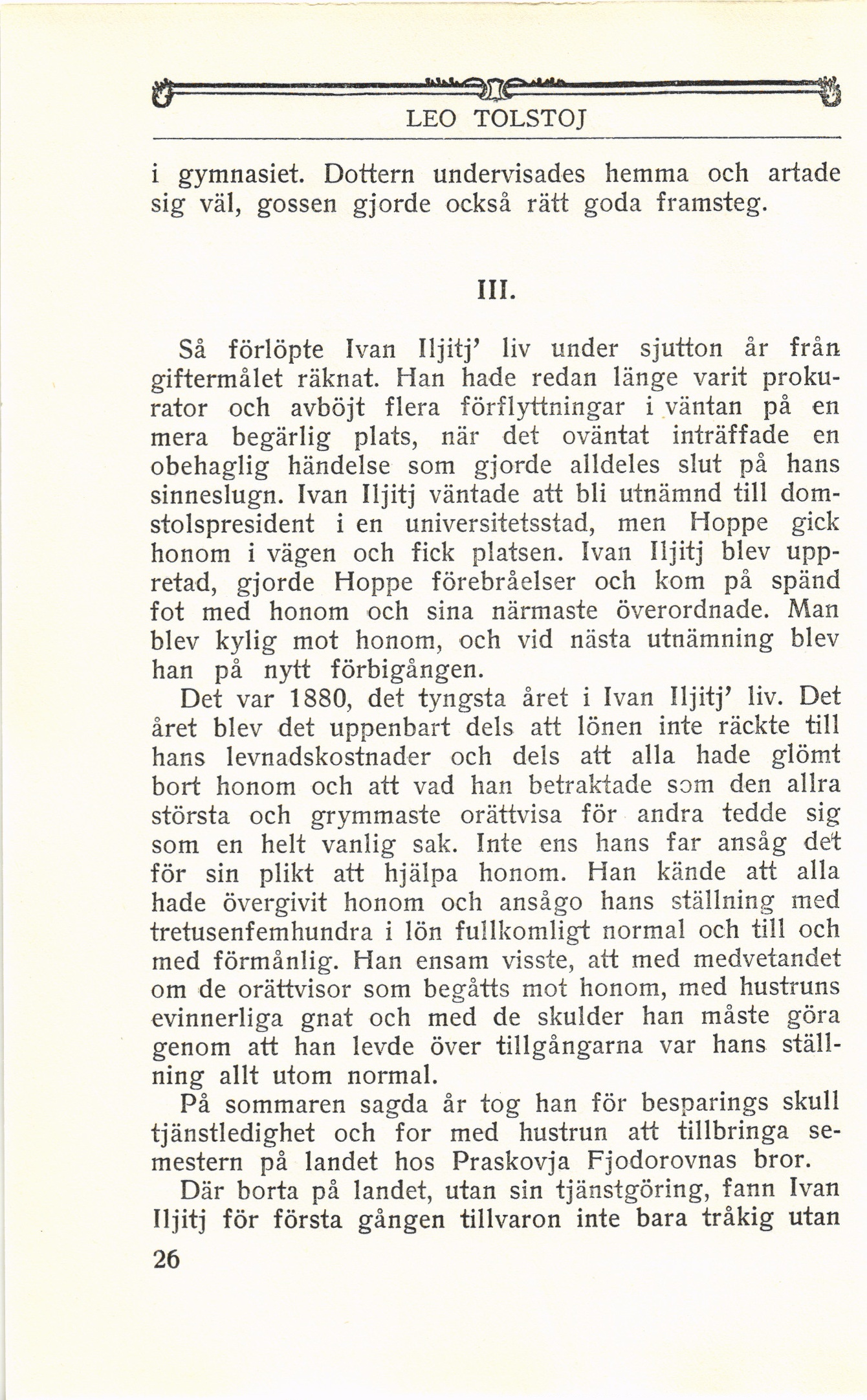 LEO TOLSTOJ

i gymnasiet. Dottern undervisades hemma och artade sig väl, gossen gjorde också rätt goda framsteg.

III.

Så förlöpte Ivan Iljitj' liv under sjutton år från giftermålet räknat. Han hade redan länge varit prokurator och avböjt flera förflyttningar i väntan på en mera begärlig plats, när det oväntat inträffade en obehaglig händelse som gjorde alldeles slut på hans sinneslugn. Ivan Iljitj väntade att bli utnämnd till domstolspresident i en universitetsstad, men Hoppe gick honom i vägen och fick platsen. Ivan Iljitj blev uppretad, gjorde Hoppe förebråelser och kom på spänd fot med honom och sina närmaste överordnade. Man blev kylig mot honom, och vid nästa utnämning blev han på nytt förbigången.

Det var 1880, det tyngsta året i Ivan Iljitj' liv. Det året blev det uppenbart dels att lönen inte räckte till hans levnadskostnader och dels att alla hade glömt bort honom och att vad han betraktade som den allra största och grymmaste orättvisa för andra tedde sig som en helt vanlig sak. Inte ens hans far ansåg det för sin plikt att hjälpa honom. Han kände att alla hade övergivit honom och ansågo hans ställning med tretusenfemhundra i lön fullkomligt normal och till och med förmånlig. Han ensam visste, att med medvetandet om de orättvisor som begåtts mot honom, med hustruns evinnerliga gnat och med de skulder han måste göra genom att han levde över tillgångarna var hans ställning allt utom normal.

På sommaren sagda år tog han för besparings skull tjänstledighet och for med hustrun att tillbringa semestern på landet hos Praskovja Fjodorovnas bror.

Där borta på landet, utan sin tjänstgöring, fann Ivan Iljitj för första gången tillvaron inte bara tråkig utan

26